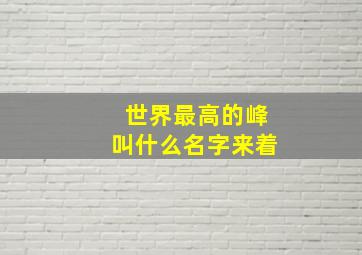 世界最高的峰
叫什么名字来着